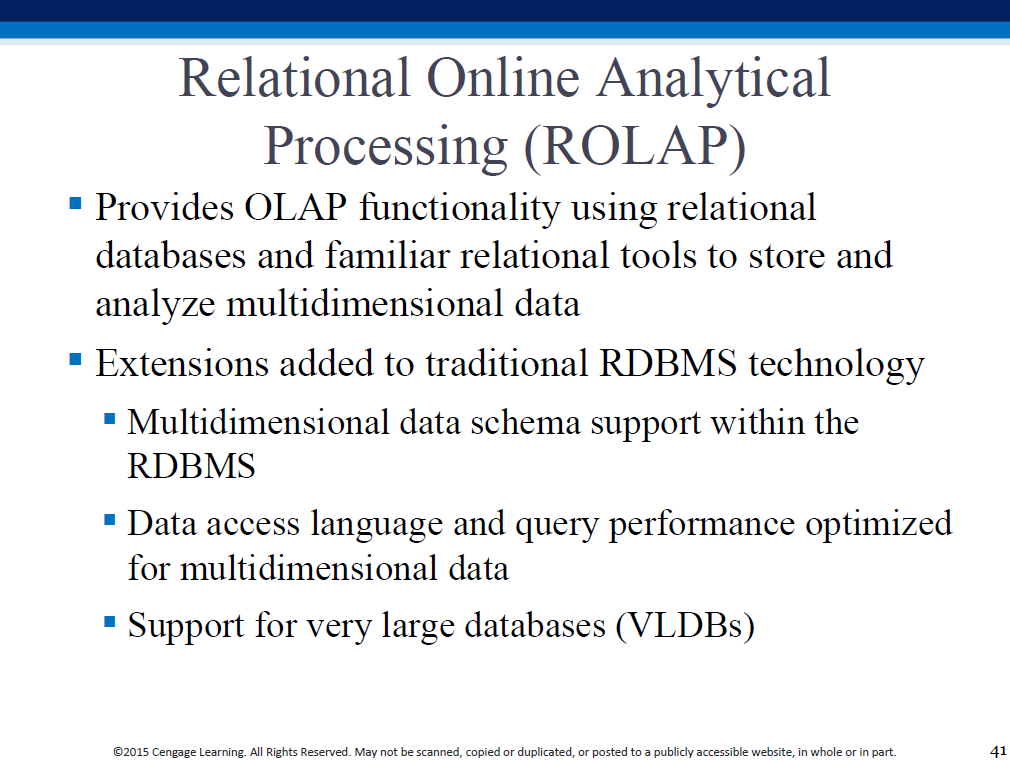 Relational Online Analytical Processing (ROLAP)

▪ Provides OLAP functionality using relational databases and familiar relational tools to store and analyze multidimensional data

▪ Extensions added to traditional RDBMS technology

▪ Multidimensional data schema support within the RDBMS

▪ Data access language and query performance optimized for multidimensional data

▪ Support for very large databases (VLDBs)

©2015 Cengage Learning. All Rights Reserved. May not be scanned, copied or duplicated, or posted to a publicly accessible website, in whole or in part.

41